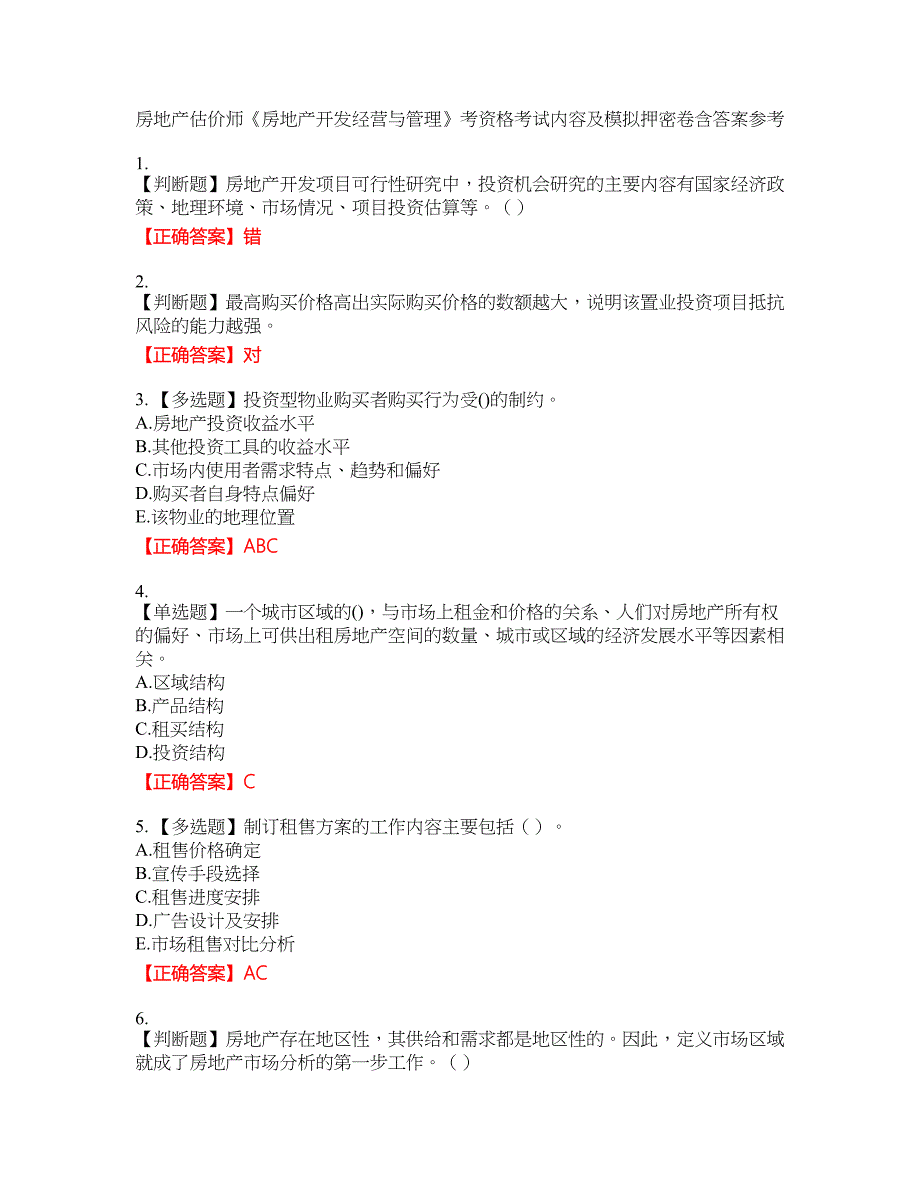 房地产估价师《房地产开发经营与管理》考资格考试内容及模拟押密卷含答案参考

1.
【判断题】房地产开发项目可行性研究中，投资机会研究的主要内容有国家经济政策、地理环境、市场情况、项目投资估算等。（ ）
【正确答案】错

2.
【判断题】最高购买价格高出实际购买价格的数额越大，说明该置业投资项目抵抗风险的能力越强。
【正确答案】对

3.【多选题】投资型物业购买者购买行为受()的制约。
A.房地产投资收益水平
B.其他投资工具的收益水平
C.市场内使用者需求特点、趋势和偏好
D.购买者自身特点偏好
E.该物业的地理位置
【正确答案】ABC

4.
【单选题】一个城市区域的()，与市场上租金和价格的关系、人们对房地产所有权的偏好、市场上可供出租房地产空间的数量、城市或区域的经济发展水平等因素相关。
A.区域结构
B.产品结构
C.租买结构
D.投资结构
【正确答案】C

5.【多选题】制订租售方案的工作内容主要包括（ ）。
A.租售价格确定
B.宣传手段选择
C.租售进度安排
D.广告设计及安排
E.市场租售对比分析
【正确答案】AC

6.
【判断题】房地产存在地区性，其供给和需求都是地区性的。因此，定义市场区域就成了房地产市场分析的第一步工作。（ ）